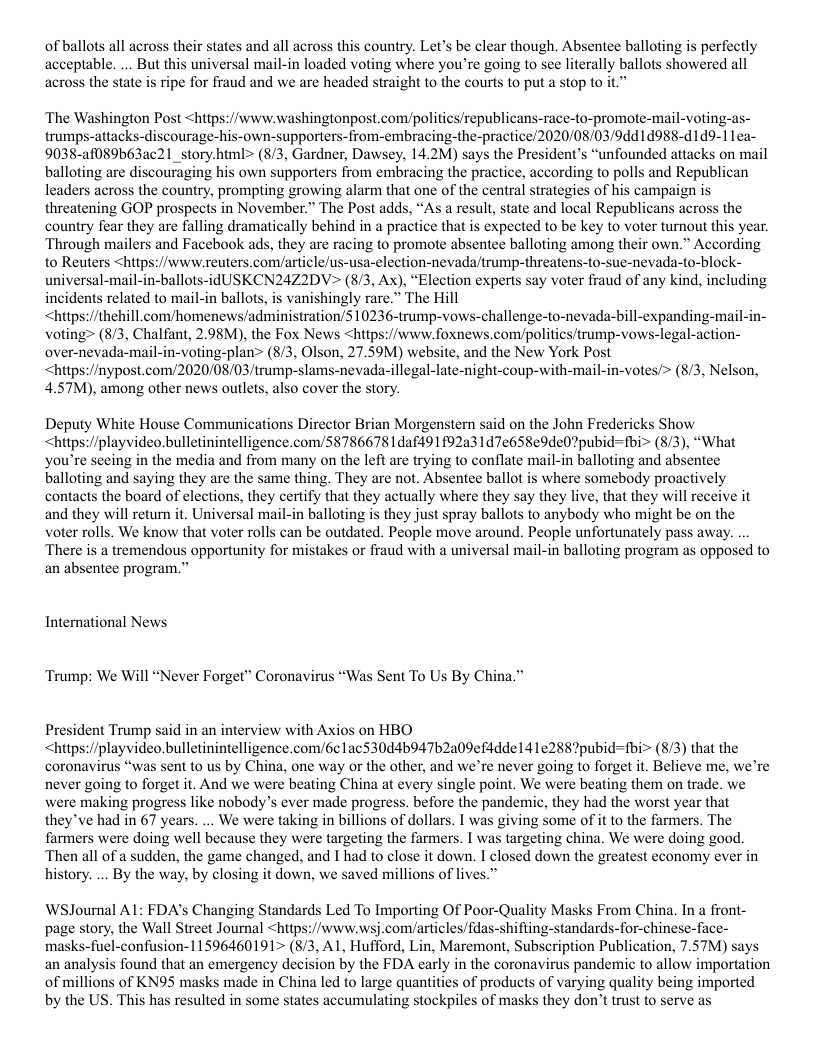 of ballots all across their states and all across this country. Let's be clear though. Absentee balloting is perfectly acceptable. ... But this universal mail-in loaded voting where you're going to see literally ballots showered all across the state is ripe for fraud and we are headed straight to the courts to put a stop to it."

The Washington Post <https://www.washingtonpost.com/politics/republicans-race-to-promote-mail-voting-as-trumps-attacks-discourage-his-own-supporters-from-embracing-the-practice/2020/08/03/9dd1d988-d1d9-11ea-9038-af089b63ac21_story.html> (8/3, Gardner, Dawsey, 14.2M) says the President's "unfounded attacks on mail balloting are discouraging his own supporters from embracing the practice, according to polls and Republican leaders across the country, prompting growing alarm that one of the central strategies of his campaign is threatening GOP prospects in November." The Post adds, "As a result, state and local Republicans across the country fear they are falling dramatically behind in a practice that is expected to be key to voter turnout this year. Through mailers and Facebook ads, they are racing to promote absentee balloting among their own." According to Reuters <https://www.reuters.com/article/us-usa-election-nevada/trump-threatens-to-sue-nevada-to-block-universal-mail-in-ballots-idUSKCN24Z2DV> (8/3, Ax), "Election experts say voter fraud of any kind, including incidents related to mail-in ballots, is vanishingly rare." The Hill <https://thehill.com/homenews/administration/510236-trump-vows-challenge-to-nevada-bill-expanding-mail-in-voting> (8/3, Chalfant, 2.98M), the Fox News <https://www.foxnews.com/politics/trump-vows-legal-action-over-nevada-mail-in-voting-plan> (8/3, Olson, 27.59M) website, and the New York Post <https://nypost.com/2020/08/03/trump-slams-nevada-illegal-late-night-coup-with-mail-in-votes/> (8/3, Nelson, 4.57M), among other news outlets, also cover the story.

Deputy White House Communications Director Brian Morgenstern said on the John Fredericks Show <https://playvideo.bulletinintelligence.com/587866781daf491f92a31d7e658e9de0?pubid=fbi> (8/3), "What you're seeing in the media and from many on the left are trying to conflate mail-in balloting and absentee balloting and saying they are the same thing. They are not. Absentee ballot is where somebody proactively contacts the board of elections, they certify that they actually where they say they live, that they will receive it and they will return it. Universal mail-in balloting is they just spray ballots to anybody who might be on the voter rolls. We know that voter rolls can be outdated. People move around. People unfortunately pass away. ... There is a tremendous opportunity for mistakes or fraud with a universal mail-in balloting program as opposed to an absentee program."

International News

Trump: We Will "Never Forget" Coronavirus "Was Sent To Us By China."

President Trump said in an interview with Axios on HBO <https://playvideo.bulletinintelligence.com/6c1ac530d4b947b2a09ef4dde141e288?pubid=fbi> (8/3) that the coronavirus "was sent to us by China, one way or the other, and we're never going to forget it. Believe me, we're never going to forget it. And we were beating China at every single point. We were beating them on trade. we were making progress like nobody's ever made progress. before the pandemic, they had the worst year that they've had in 67 years. ... We were taking in billions of dollars. I was giving some of it to the farmers. The farmers were doing well because they were targeting the farmers. I was targeting china. We were doing good. Then all of a sudden, the game changed, and I had to close it down. I closed down the greatest economy ever in history. ... By the way, by closing it down, we saved millions of lives."

WSJournal A1: FDA's Changing Standards Led To Importing Of Poor-Quality Masks From China. In a front-page story, the Wall Street Journal <https://www.wsj.com/articles/fdas-shifting-standards-for-chinese-face-masks-fuel-confusion-11596460191> (8/3, A1, Hufford, Lin, Maremont, Subscription Publication, 7.57M) says an analysis found that an emergency decision by the FDA early in the coronavirus pandemic to allow importation of millions of KN95 masks made in China led to large quantities of products of varying quality being imported by the US. This has resulted in some states accumulating stockpiles of masks they don't trust to serve as